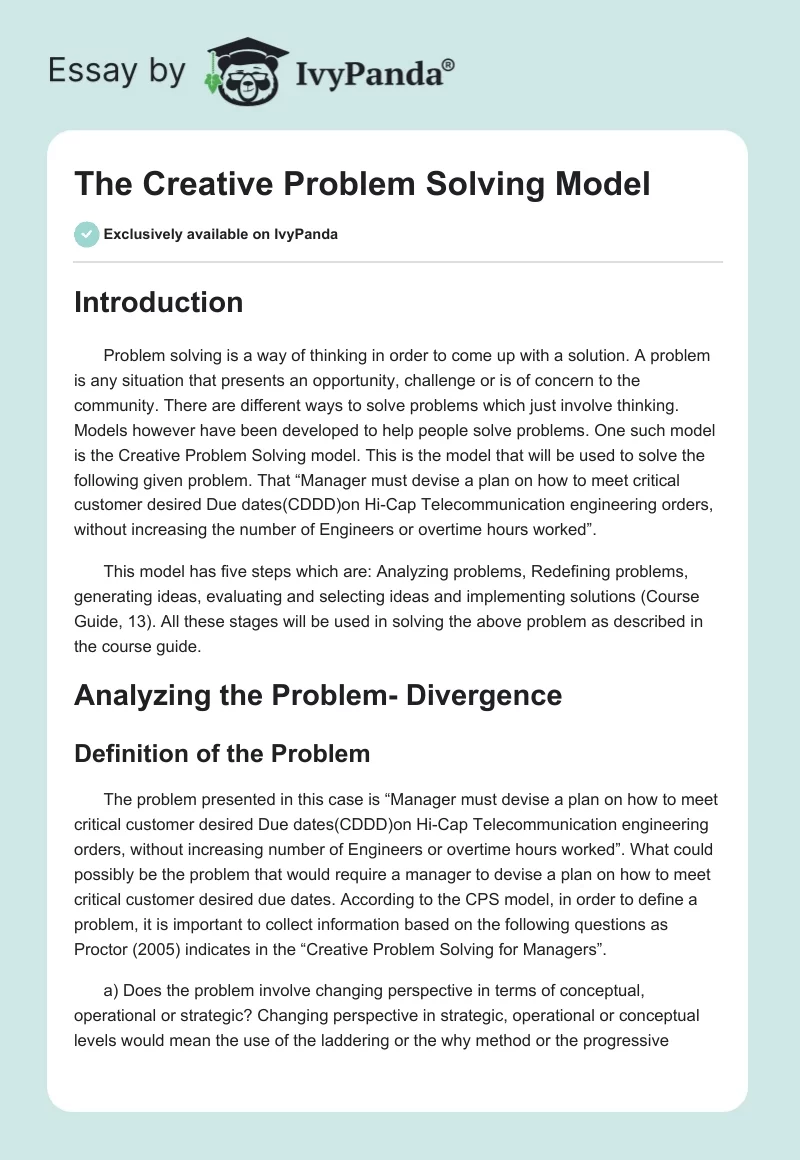 Essay by IvyPanda®

The Creative Problem Solving Model

Exclusively available on IvyPanda

Introduction

Problem solving is a way of thinking in order to come up with a solution. A problem is any situation that presents an opportunity, challenge or is of concern to the community. There are different ways to solve problems which just involve thinking. Models however have been developed to help people solve problems. One such model is the Creative Problem Solving model. This is the model that will be used to solve the following given problem. That “Manager must devise a plan on how to meet critical customer desired Due dates(CDDD)on Hi-Cap Telecommunication engineering orders, without increasing the number of Engineers or overtime hours worked”.

This model has five steps which are: Analyzing problems, Redefining problems, generating ideas, evaluating and selecting ideas and implementing solutions (Course Guide, 13). All these stages will be used in solving the above problem as described in the course guide.

Analyzing the Problem- Divergence

Definition of the Problem

The problem presented in this case is “Manager must devise a plan on how to meet critical customer desired Due dates(CDDD)on Hi-Cap Telecommunication engineering orders, without increasing number of Engineers or overtime hours worked”. What could possibly be the problem that would require a manager to devise a plan on how to meet critical customer desired due dates. According to the CPS model, in order to define a problem, it is important to collect information based on the following questions as Proctor (2005) indicates in the “Creative Problem Solving for Managers”.

a) Does the problem involve changing perspective in terms of conceptual, operational or strategic? Changing perspective in strategic, operational or conceptual levels would mean the use of the laddering or the why method or the progressive